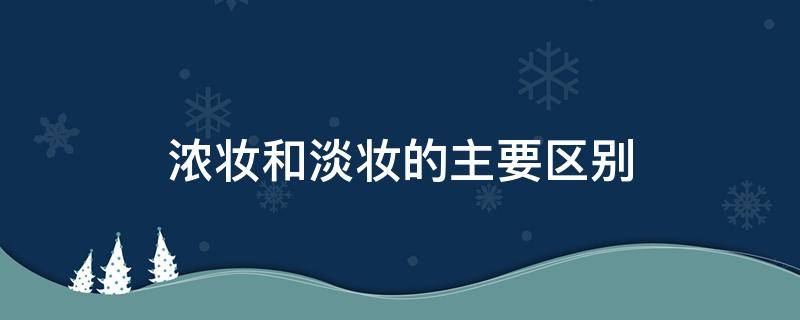 浓妆和淡妆的主要区别